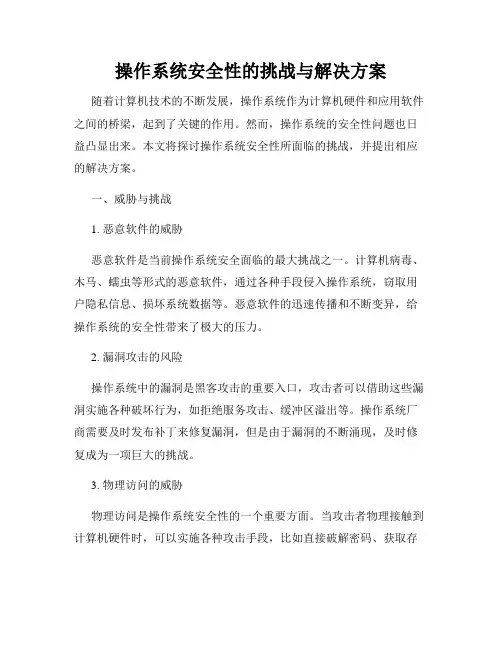 操作系统安全性的挑战与解决方案

随着计算机技术的不断发展，操作系统作为计算机硬件和应用软件之间的桥梁，起到了关键的作用。然而，操作系统的安全性问题也日益凸显出来。本文将探讨操作系统安全性所面临的挑战，并提出相应的解决方案。

一、威胁与挑战

1. 恶意软件的威胁

恶意软件是当前操作系统安全面临的最大挑战之一。计算机病毒、木马、蠕虫等形式的恶意软件，通过各种手段侵入操作系统，窃取用户隐私信息、损坏系统数据等。恶意软件的迅速传播和不断变异，给操作系统的安全性带来了极大的压力。

2. 漏洞攻击的风险

操作系统中的漏洞是黑客攻击的重要入口，攻击者可以借助这些漏洞实施各种破坏行为，如拒绝服务攻击、缓冲区溢出等。操作系统厂商需要及时发布补丁来修复漏洞，但是由于漏洞的不断涌现，及时修复成为一项巨大的挑战。

3. 物理访问的威胁

物理访问是操作系统安全性的一个重要方面。当攻击者物理接触到计算机硬件时，可以实施各种攻击手段，比如直接破解密码、获取存